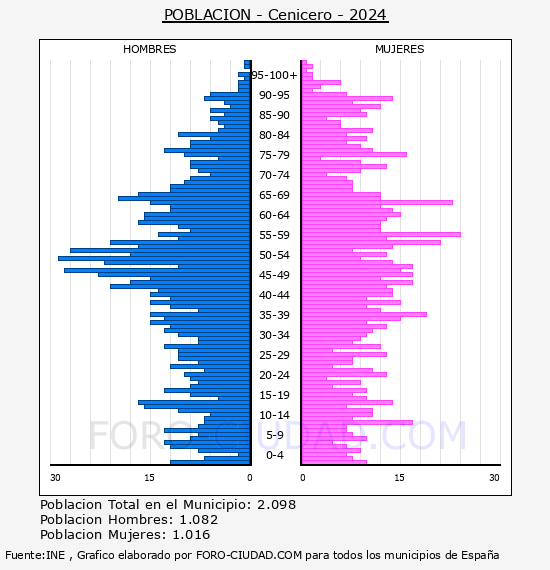 POBLACION - Cenicero - 2024

HOMBRES

MUJERES

95-100+
90-95
85-90
80-84
75-79
70-74
65-69
60-64
55-59
50-54
45-49
40-44
35-39
30-34
25-29
20-24
15-19
10-14
5-9
0-4

30
15
0
0
15
30

FORO-CIUDAD.COM

Poblacion Total en el Municipio: 2.098
Poblacion Hombres: 1.082
Poblacion Mujeres: 1.016

Fuente:INE , Grafico elaborado por FORO-CIUDAD.COM para todos los municipios de España